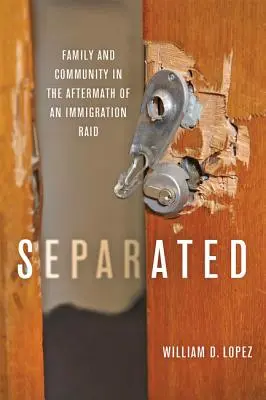 FAMILY AND COMMUNITY IN THE AFTERMATH OF AN IMMIGRATION RAID

SEPARATED

WILLIAM D. LOPEZ